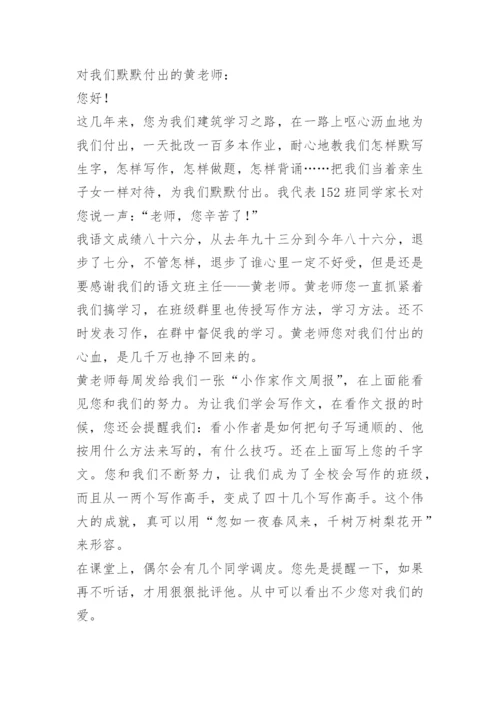 对我们默默付出的黄老师：
您好！
这几年来，您为我们建筑学习之路，在一路上呕心沥血地为我们付出，一天批改一百多本作业，耐心地教我们怎样默写生字，怎样写作，怎样做题，怎样背诵……把我们当着亲生子女一样对待，为我们默默付出。我代表152班同学家长对您说一声：“老师，您辛苦了！”
我语文成绩八十六分，从去年九十三分到今年八十六分，退步了七分，不管怎样，退步了谁心里一定不好受，但是还是要感谢我们的语文班主任——黄老师。黄老师您一直抓紧着我们搞学习，在班级群里也传授写作方法，学习方法。还不时发表习作，在群中督促我的学习。黄老师您对我们付出的心血，是几千万也挣不回来的。
黄老师每周发给我们一张“小作家作文周报”，在上面能看见您和我们的努力。为让我们学会写作文，在看作文报的时候，您还会提醒我们：看小作者是如何把句子写通顺的、他按用什么方法来写的，有什么技巧。还在上面写上您的千字文。您和我们不断努力，让我们成为了全校会写作的班级，而且从一两个写作高手，变成了四十几个写作高手。这个伟大的成就，真可以用“忽如一夜春风来，千树万树梨花开”来形容。
在课堂上，偶尔会有几个同学调皮。您先是提醒一下，如果再不听话，才用狠狠批评他。从中可以看出不少您对我们的爱。